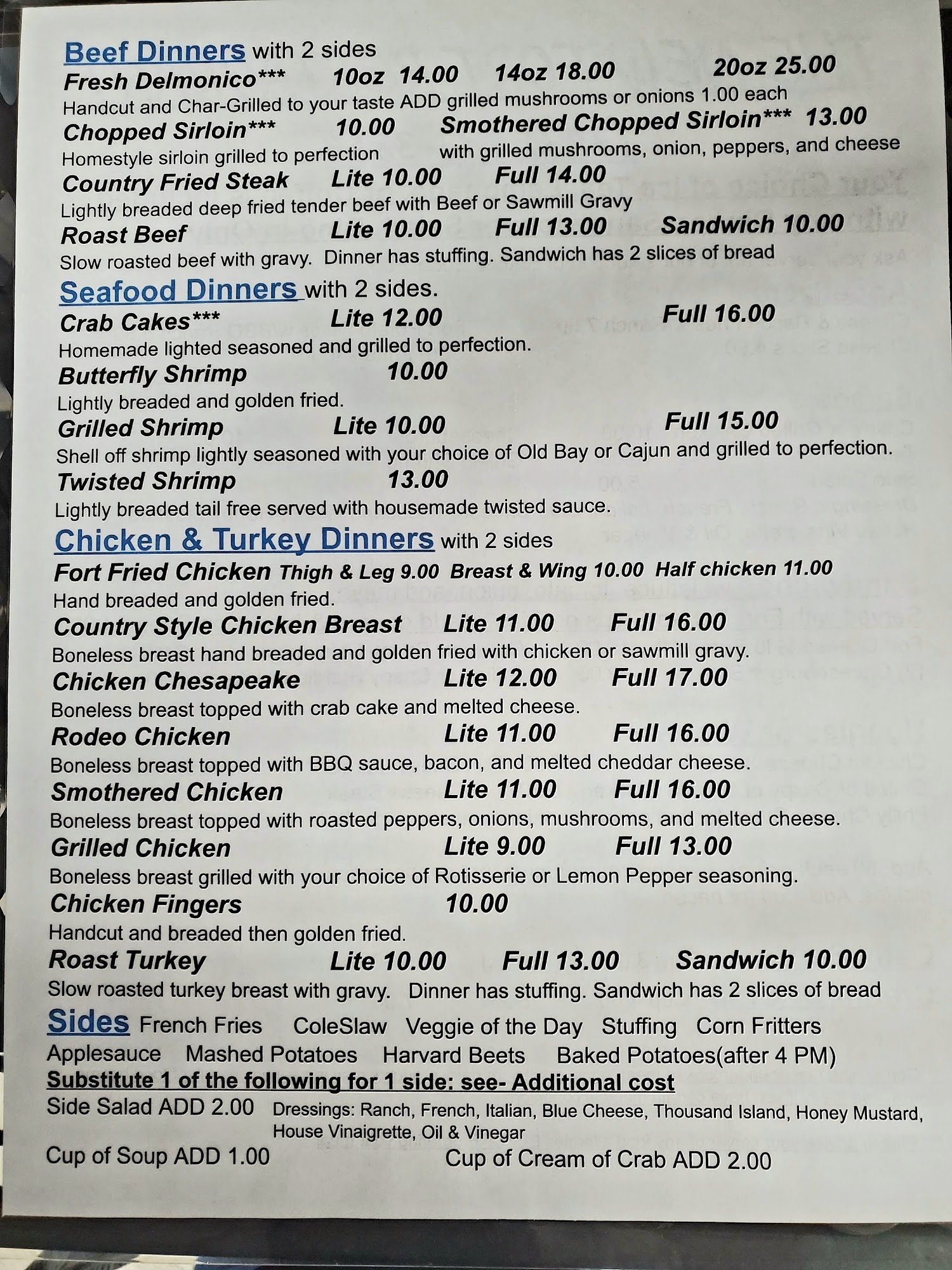 Beef Dinners with 2 sides
Fresh Delmonico*** 10oz 14.00 14oz 18.00 20oz 25.00
Handcut and Char-Grilled to your taste ADD grilled mushrooms or onions 1.00 each
Chopped Sirloin*** 10.00 Smothered Chopped Sirloin*** 13.00
Homestyle sirloin grilled to perfection with grilled mushrooms, onion, peppers, and cheese
Country Fried Steak Lite 10.00 Full 14.00
Lightly breaded deep fried tender beef with Beef or Sawmill Gravy
Roast Beef Lite 10.00 Full 13.00 Sandwich 10.00
Slow roasted beef with gravy. Dinner has stuffing. Sandwich has 2 slices of bread

Seafood Dinners with 2 sides.
Crab Cakes*** Lite 12.00 Full 16.00
Homemade lighted seasoned and grilled to perfection.
Butterfly Shrimp 10.00
Lightly breaded and golden fried.
Grilled Shrimp Lite 10.00 Full 15.00
Shell off shrimp lightly seasoned with your choice of Old Bay or Cajun and grilled to perfection.
Twisted Shrimp 13.00
Lightly breaded tail free served with housemade twisted sauce.

Chicken & Turkey Dinners with 2 sides
Fort Fried Chicken Thigh & Leg 9.00 Breast & Wing 10.00 Half chicken 11.00
Hand breaded and golden fried.
Country Style Chicken Breast Lite 11.00 Full 16.00
Boneless breast hand breaded and golden fried with chicken or sawmill gravy.
Chicken Chesapeake Lite 12.00 Full 17.00
Boneless breast topped with crab cake and melted cheese.
Rodeo Chicken Lite 11.00 Full 16.00
Boneless breast topped with BBQ sauce, bacon, and melted cheddar cheese.
Smothered Chicken Lite 11.00 Full 16.00
Boneless breast topped with roasted peppers, onions, mushrooms, and melted cheese.
Grilled Chicken Lite 9.00 Full 13.00
Boneless breast grilled with your choice of Rotisserie or Lemon Pepper seasoning.
Chicken Fingers 10.00
Handcut and breaded then golden fried.
Roast Turkey Lite 10.00 Full 13.00 Sandwich 10.00
Slow roasted turkey breast with gravy. Dinner has stuffing. Sandwich has 2 slices of bread

Sides French Fries ColeSlaw Veggie of the Day Stuffing Corn Fritters
Applesauce Mashed Potatoes Harvard Beets Baked Potatoes(after 4 PM)
Substitute 1 of the following for 1 side: see- Additional cost
Side Salad ADD 2.00 Dressings: Ranch, French, Italian, Blue Cheese, Thousand Island, Honey Mustard, House Vinaigrette, Oil & Vinegar
Cup of Soup ADD 1.00 Cup of Cream of Crab ADD 2.00